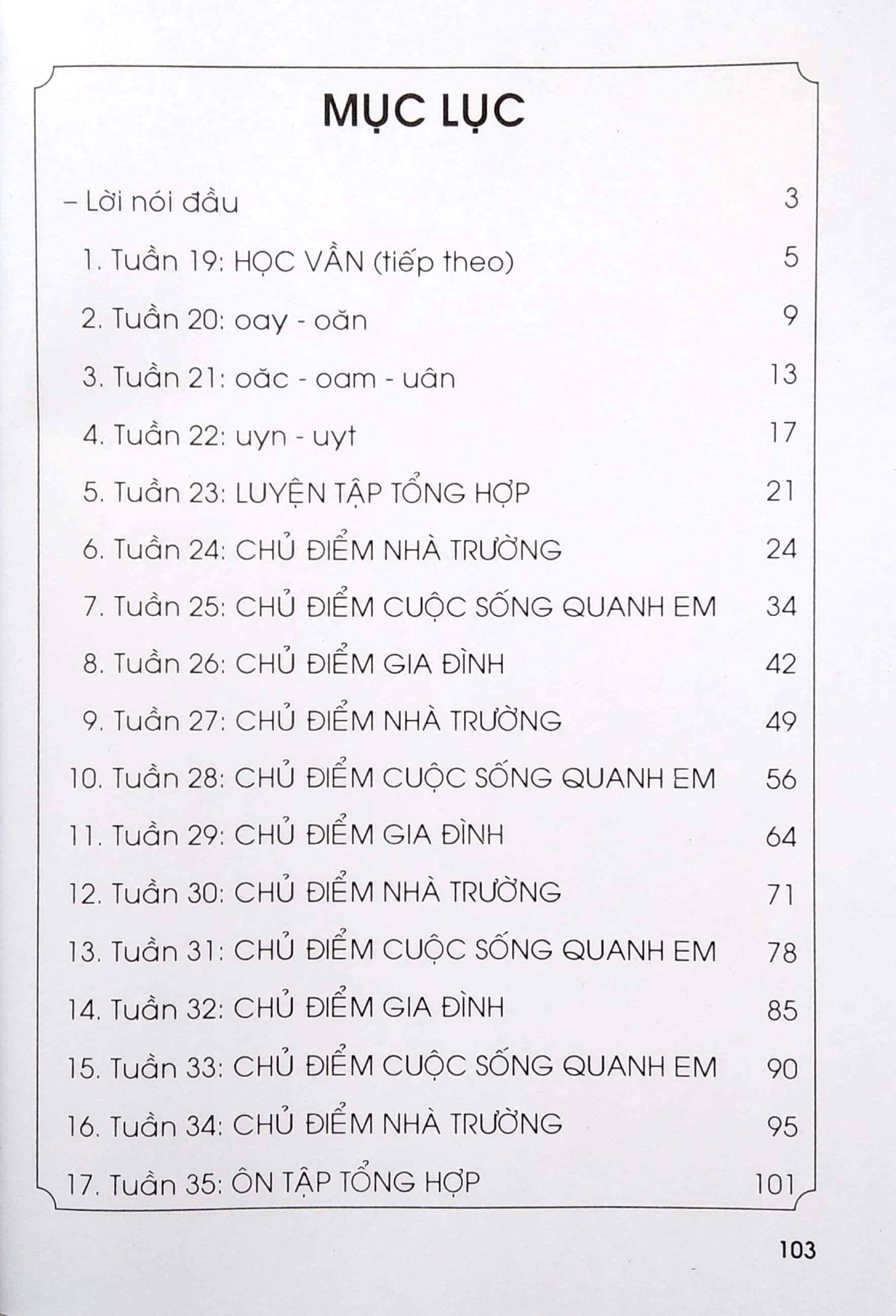 MỤC LỤC

– Lời nói đầu 3

1. Tuần 19: HỌC VẦN (tiếp theo) 5

2. Tuần 20: oay - oăn 9

3. Tuần 21: oăc - oam - uân 13

4. Tuần 22: uyn - uyt 17

5. Tuần 23: LUYỆN TẬP TỔNG HỢP 21

6. Tuần 24: CHỦ ĐIỂM NHÀ TRƯỜNG 24

7. Tuần 25: CHỦ ĐIỂM CUỘC SỐNG QUANH EM 34

8. Tuần 26: CHỦ ĐIỂM GIA ĐÌNH 42

9. Tuần 27: CHỦ ĐIỂM NHÀ TRƯỜNG 49

10. Tuần 28: CHỦ ĐIỂM CUỘC SỐNG QUANH EM 56

11. Tuần 29: CHỦ ĐIỂM GIA ĐÌNH 64

12. Tuần 30: CHỦ ĐIỂM NHÀ TRƯỜNG 71

13. Tuần 31: CHỦ ĐIỂM CUỘC SỐNG QUANH EM 78

14. Tuần 32: CHỦ ĐIỂM GIA ĐÌNH 85

15. Tuần 33: CHỦ ĐIỂM CUỘC SỐNG QUANH EM 90

16. Tuần 34: CHỦ ĐIỂM NHÀ TRƯỜNG 95

17. Tuần 35: ÔN TẬP TỔNG HỢP 101

103